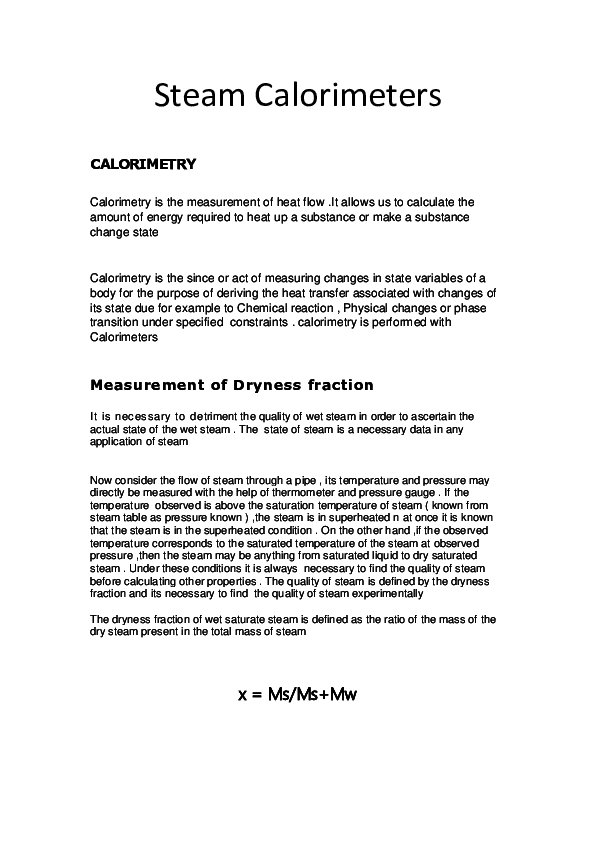 Steam Calorimeters

CALORIMETRY

Calorimetry is the measurement of heat flow .It allows us to calculate the amount of energy required to heat up a substance or make a substance change state

Calorimetry is the since or act of measuring changes in state variables of a body for the purpose of deriving the heat transfer associated with changes of its state due for example to Chemical reaction , Physical changes or phase transition under specified constraints . calorimetry is performed with Calorimeters

Measurement of Dryness fraction

It is necessary to detriment the quality of wet steam in order to ascertain the actual state of the wet steam . The state of steam is a necessary data in any application of steam

Now consider the flow of steam through a pipe , its temperature and pressure may directly be measured with the help of thermometer and pressure gauge . If the temperature observed is above the saturation temperature of steam ( known from steam table as pressure known ) ,the steam is in superheated n at once it is known that the steam is in the superheated condition . On the other hand ,if the observed temperature corresponds to the saturated temperature of the steam at observed pressure ,then the steam may be anything from saturated liquid to dry saturated steam . Under these conditions it is always necessary to find the quality of steam before calculating other properties . The quality of steam is defined by the dryness fraction and its necessary to find the quality of steam experimentally

The dryness fraction of wet saturate steam is defined as the ratio of the mass of the dry steam present in the total mass of steam

x = Ms/Ms+Mw